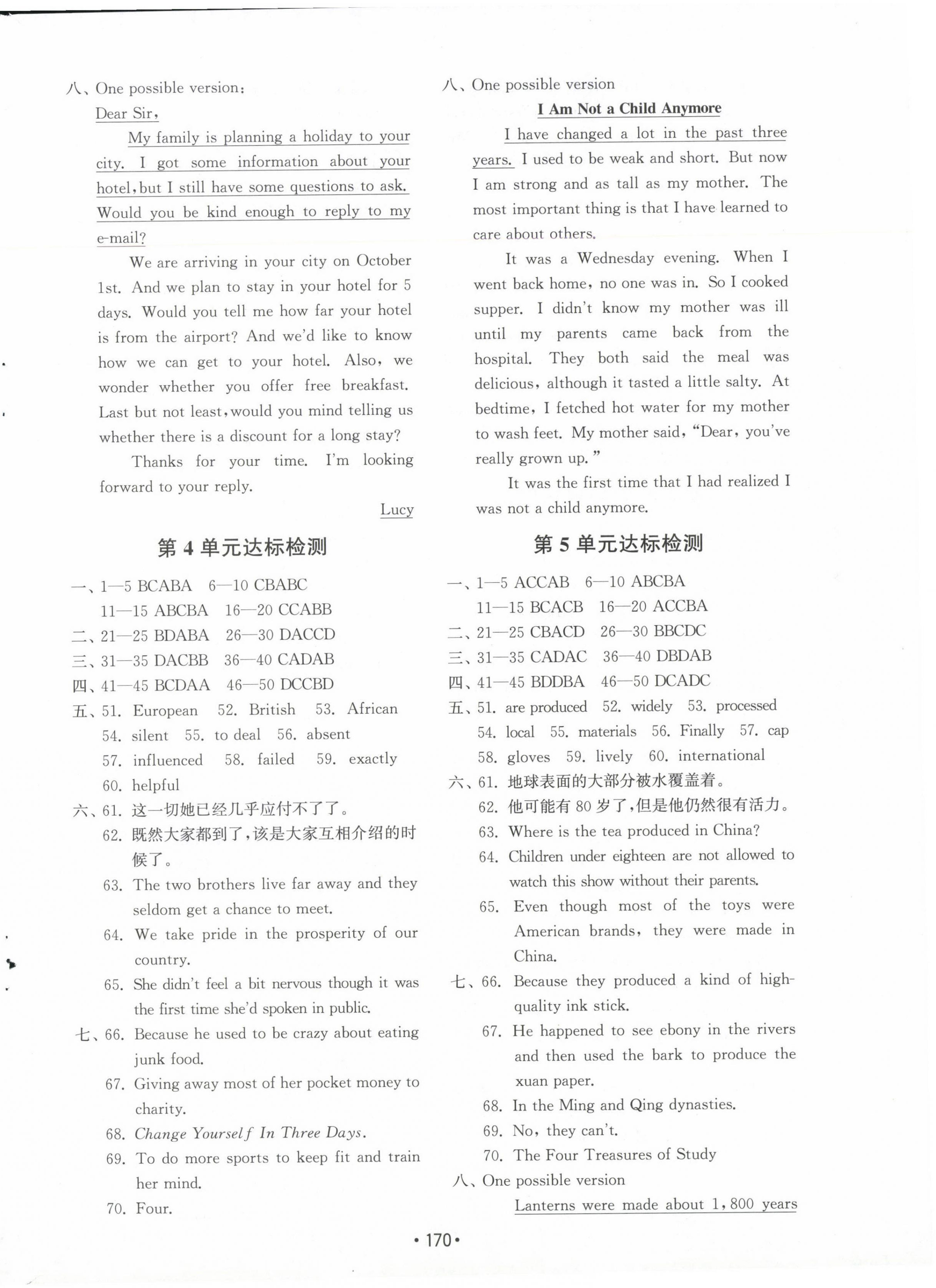 八、One possible version:

Dear Sir,

My family is planning a holiday to your city. I got some information about your hotel, but I still have some questions to ask. Would you be kind enough to reply to my e-mail?

We are arriving in your city on October 1st. And we plan to stay in your hotel for 5 days. Would you tell me how far your hotel is from the airport? And we'd like to know how we can get to your hotel. Also, we wonder whether you offer free breakfast. Last but not least, would you mind telling us whether there is a discount for a long stay?

Thanks for your time. I'm looking forward to your reply.

Lucy

第 4 单元达标检测

一、1—5 BCABA 6—10 CBABC
11—15 ABCBA 16—20 CCABB
二、21—25 BDABA 26—30 DACCD
三、31—35 DACBB 36—40 CADAB
四、41—45 BCDAA 46—50 DCCBD
五、51. European 52. British 53. African
54. silent 55. to deal 56. absent
57. influenced 58. failed 59. exactly
60. helpful
六、61. 这一切她已经几乎应付不了了。
62. 既然大家都到了，该是大家互相介绍的时候了。
63. The two brothers live far away and they seldom get a chance to meet.
64. We take pride in the prosperity of our country.
65. She didn't feel a bit nervous though it was the first time she'd spoken in public.
七、66. Because he used to be crazy about eating junk food.
67. Giving away most of her pocket money to charity.
68. Change Yourself In Three Days.
69. To do more sports to keep fit and train her mind.
70. Four.

八、One possible version

I Am Not a Child Anymore

I have changed a lot in the past three years. I used to be weak and short. But now I am strong and as tall as my mother. The most important thing is that I have learned to care about others.

It was a Wednesday evening. When I went back home, no one was in. So I cooked supper. I didn't know my mother was ill until my parents came back from the hospital. They both said the meal was delicious, although it tasted a little salty. At bedtime, I fetched hot water for my mother to wash feet. My mother said, "Dear, you've really grown up."

It was the first time that I had realized I was not a child anymore.

第 5 单元达标检测

一、1—5 ACCAB 6—10 ABCBA
11—15 BCACB 16—20 ACCBA
二、21—25 CBACD 26—30 BBCDC
三、31—35 CADAC 36—40 DBDAB
四、41—45 BDDBA 46—50 DCADC
五、51. are produced 52. widely 53. processed
54. local 55. materials 56. Finally 57. cap
58. gloves 59. lively 60. international
六、61. 地球表面的大部分被水覆盖着。
62. 他可能有 80 岁了，但是他仍然很有活力。
63. Where is the tea produced in China?
64. Children under eighteen are not allowed to watch this show without their parents.
65. Even though most of the toys were American brands, they were made in China.
七、66. Because they produced a kind of high-quality ink stick.
67. He happened to see ebony in the rivers and then used the bark to produce the xuan paper.
68. In the Ming and Qing dynasties.
69. No, they can't.
70. The Four Treasures of Study
八、One possible version

Lanterns were made about 1,800 years

• 170 •